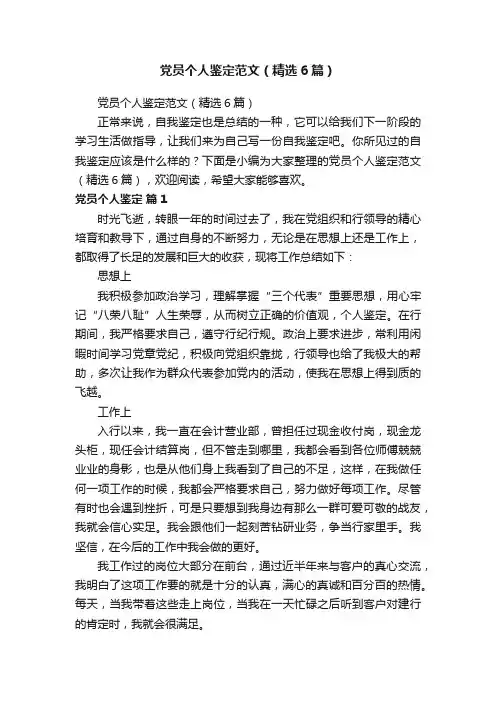 党员个人鉴定范文（精选6篇）

党员个人鉴定范文（精选6篇）

正常来说，自我鉴定也是总结的一种，它可以给我们下一阶段的学习生活做指导，让我们来为自己写一份自我鉴定吧。你所见过的自我鉴定应该是什么样的？下面是小编为大家整理的党员个人鉴定范文（精选6篇），欢迎阅读，希望大家能够喜欢。

党员个人鉴定 篇1

时光飞逝，转眼一年的时间过去了，我在党组织和行领导的精心培育和教导下，通过自身的不断努力，无论是在思想上还是工作上，都取得了长足的发展和巨大的收获，现将工作总结如下：

思想上

我积极参加政治学习，理解掌握“三个代表”重要思想，用心牢记“八荣八耻”人生荣辱，从而树立正确的价值观，个人鉴定。在行期间，我严格要求自己，遵守行纪行规。政治上要求进步，常利用闲暇时间学习党章党纪，积极向党组织靠拢，行领导也给了我极大的帮助，多次让我作为群众代表参加党内的活动，使我在思想上得到质的飞越。

工作上

入行以来，我一直在会计营业部，曾担任过现金收付岗，现金龙头柜，现任会计结算岗，但不管走到哪里，我都会看到各位师傅兢兢业业的身影，也是从他们身上我看到了自己的不足，这样，在我做任何一项工作的时候，我都会严格要求自己，努力做好每项工作。尽管有时也会遇到挫折，可是只要想到我身边有那么一群可爱可敬的战友，我就会信心实足。我会跟他们一起刻苦钻研业务，争当行家里手。我坚信，在今后的工作中我会做的更好。

我工作过的岗位大部分在前台，通过近半年来与客户的真心交流，我明白了这项工作要的就是十分的认真，满心的真诚和百分百的热情。每天，当我带着这些走上岗位，当我在一天忙碌之后听到客户对建行的肯定时，我就会很满足。